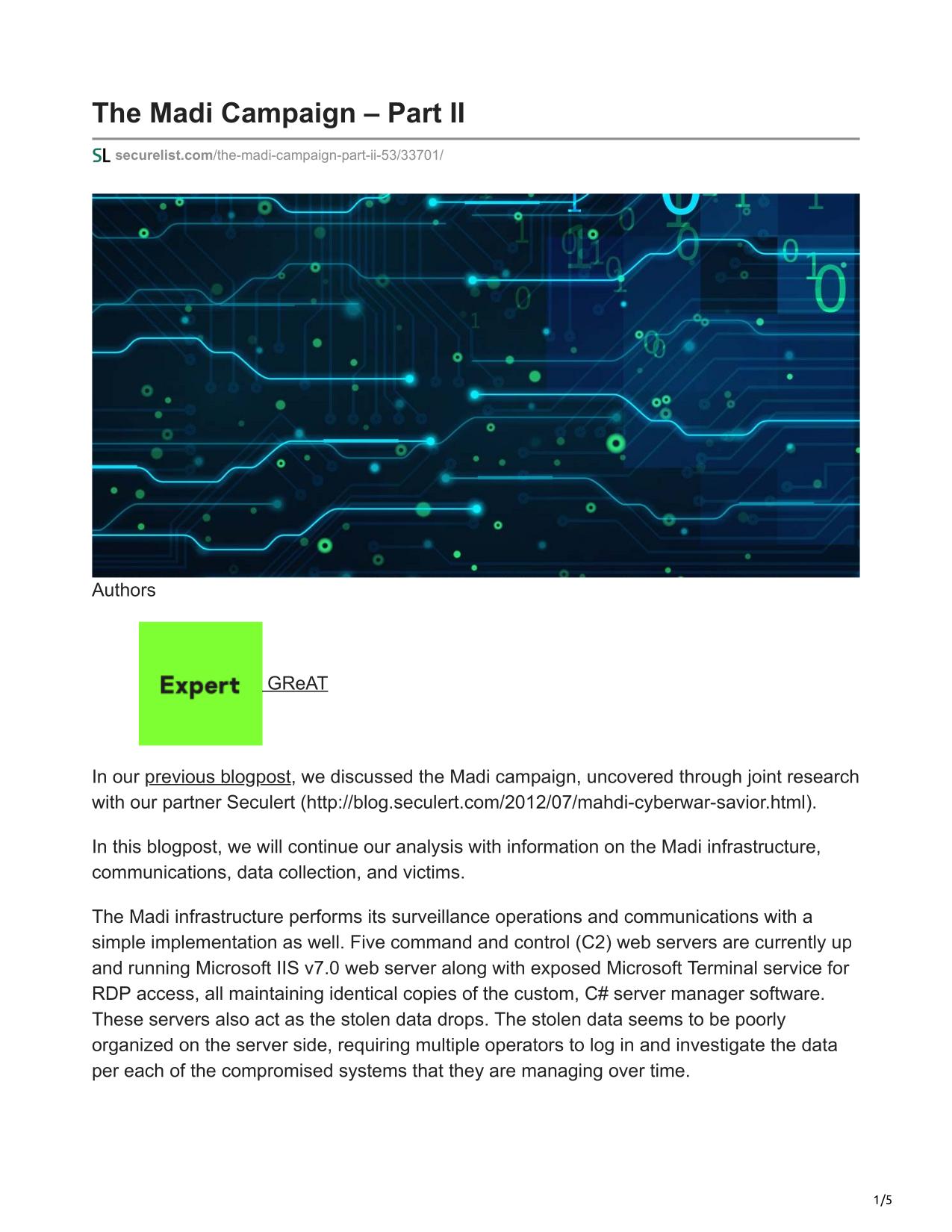 The Madi Campaign – Part II

SL securelist.com/the-madi-campaign-part-ii-53/33701/

Authors

Expert GReAT

In our previous blogpost, we discussed the Madi campaign, uncovered through joint research with our partner Seculert (http://blog.seculert.com/2012/07/mahdi-cyberwar-savior.html).

In this blogpost, we will continue our analysis with information on the Madi infrastructure, communications, data collection, and victims.

The Madi infrastructure performs its surveillance operations and communications with a simple implementation as well. Five command and control (C2) web servers are currently up and running Microsoft IIS v7.0 web server along with exposed Microsoft Terminal service for RDP access, all maintaining identical copies of the custom, C# server manager software. These servers also act as the stolen data drops. The stolen data seems to be poorly organized on the server side, requiring multiple operators to log in and investigate the data per each of the compromised systems that they are managing over time.

1/5